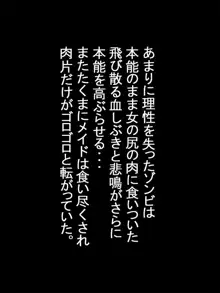 あまりに理性を失ったゾンビは
本能のまま女の尻の肉に食いついた
飛び散る血しぶきと悲鳴がさらに
本能を高ぶらせる・・・
またたくまにメイドは食い尽くされ
肉片だけがゴロゴロと転がっていた。